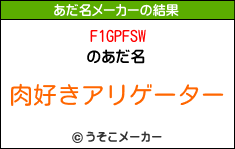 あだ名メーカーの結果

F1GPFSW
のあだ名

肉好きアリゲーター

© うそこメーカー